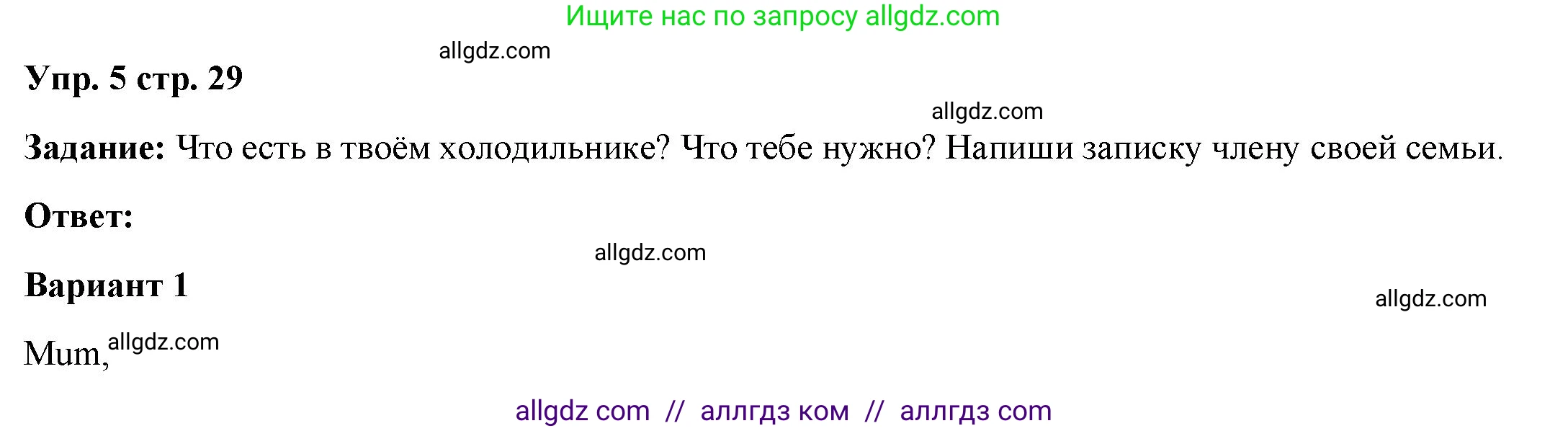 Ищите нас по запросу allgdz.com

allgdz.com

Упр. 5 стр. 29

allgdz.com

Задание: Что есть в твоём холодильнике? Что тебе нужно? Напиши записку члену своей семьи.

Ответ:

allgdz.com

Вариант 1

allgdz.com

Mum, allgdz.com

allgdz com // аллгдз ком // аллгдз com